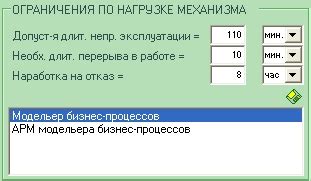 ОГРАНИЧЕНИЯ ПО НАГРУЗКЕ МЕХАНИЗМА

Допуст-я длит. непр. эксплуатации = 110 мин.

Необх. длит. перерыва в работе = 10 мин.

Наработка на отказ = 8 час

Модельер бизнес-процессов
АРМ модельера бизнес-процессов